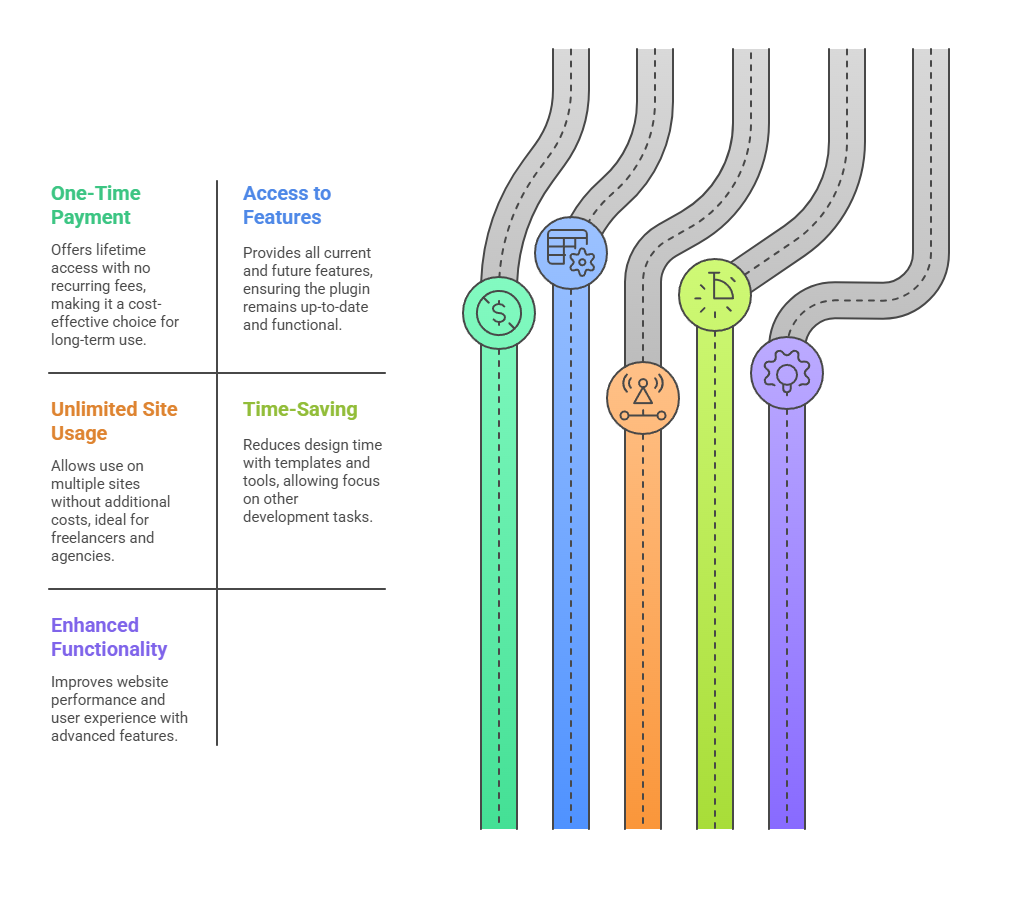 One-Time Payment

Offers lifetime access with no recurring fees, making it a cost-effective choice for long-term use.

Access to Features

Provides all current and future features, ensuring the plugin remains up-to-date and functional.

Unlimited Site Usage

Allows use on multiple sites without additional costs, ideal for freelancers and agencies.

Time-Saving

Reduces design time with templates and tools, allowing focus on other development tasks.

Enhanced Functionality

Improves website performance and user experience with advanced features.